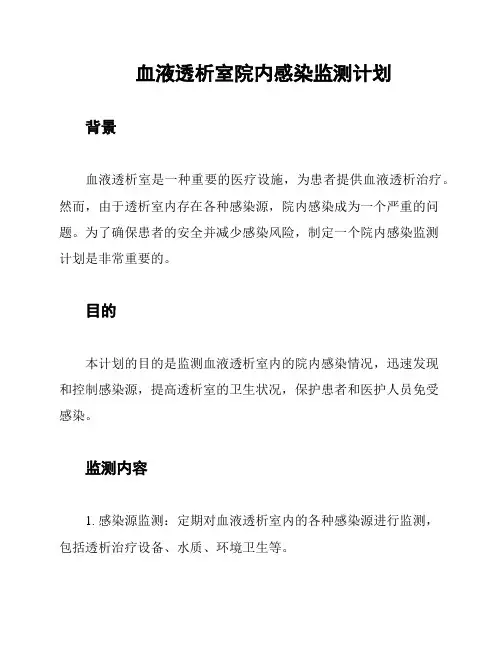 血液透析室院内感染监测计划

背景

血液透析室是一种重要的医疗设施，为患者提供血液透析治疗。然而，由于透析室内存在各种感染源，院内感染成为一个严重的问题。为了确保患者的安全并减少感染风险，制定一个院内感染监测计划是非常重要的。

目的

本计划的目的是监测血液透析室内的院内感染情况，迅速发现和控制感染源，提高透析室的卫生状况，保护患者和医护人员免受感染。

监测内容

1. 感染源监测：定期对血液透析室内的各种感染源进行监测，包括透析治疗设备、水质、环境卫生等。